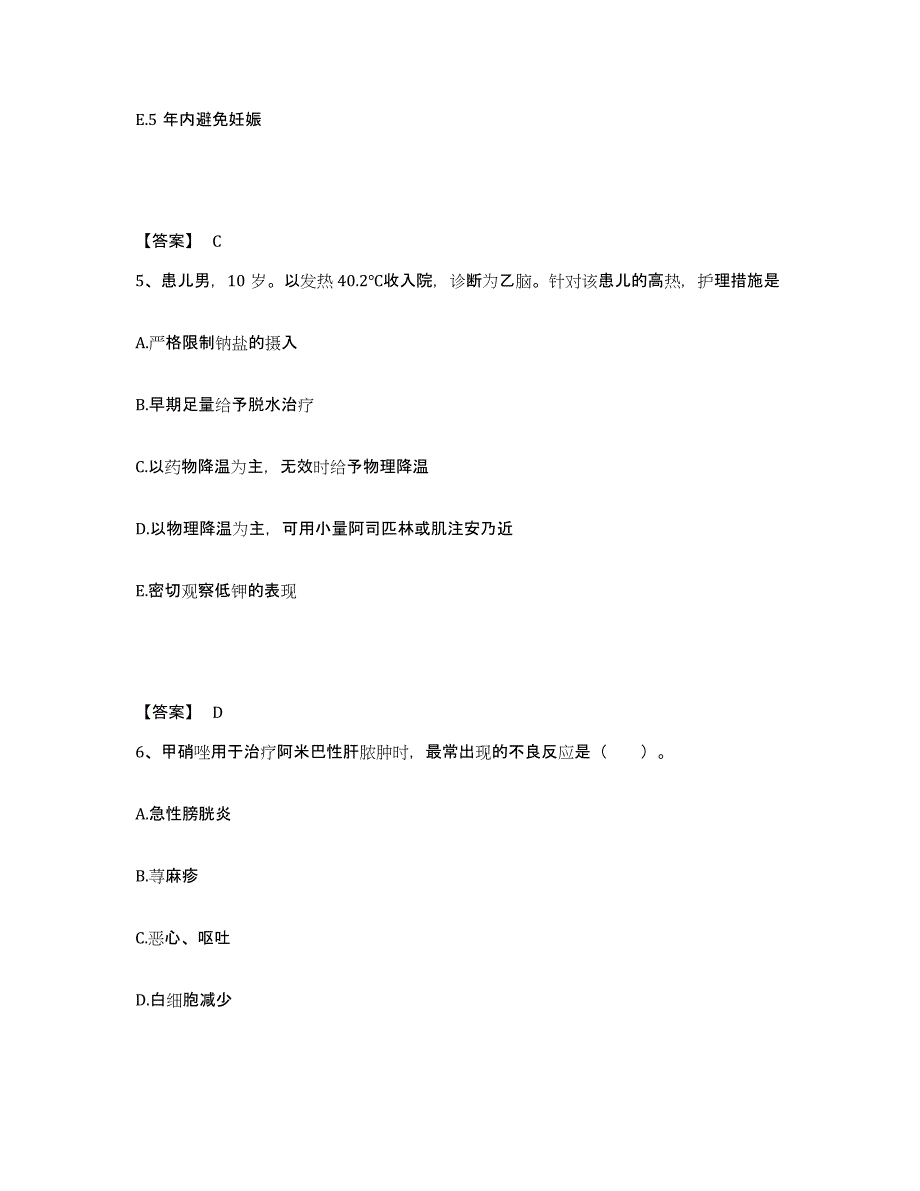 E.5 年内避免妊娠

【答案】 C

5、患儿男，10 岁。以发热 40.2°C收入院，诊断为乙脑。针对该患儿的高热，护理措施是

A.严格限制钠盐的摄入

B.早期足量给予脱水治疗

C.以药物降温为主，无效时给予物理降温

D.以物理降温为主，可用小量阿司匹林或肌注安乃近

E.密切观察低钾的表现

【答案】 D

6、甲硝唑用于治疗阿米巴性肝脓肿时，最常出现的不良反应是（　　）。

A.急性膀胱炎

B.荨麻疹

C.恶心、呕吐

D.白细胞减少